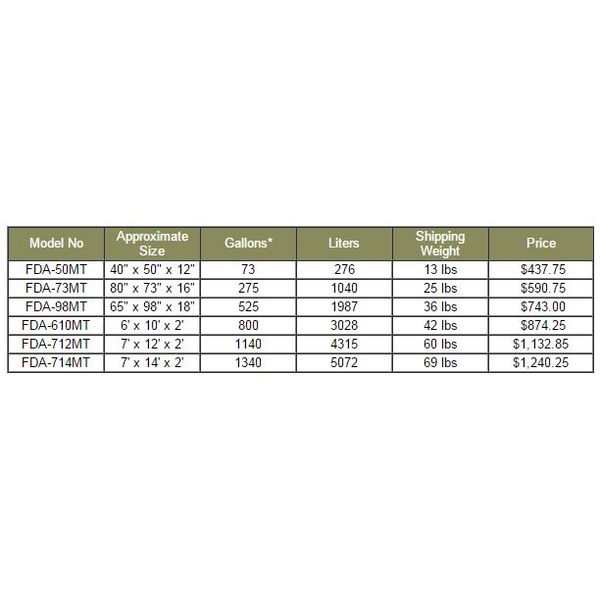 | Model No | Approximate Size | Gallons* | Liters | Shipping Weight | Price |
|---|---|---|---|---|---|
| FDA-50MT | 40" x 50" x 12" | 73 | 276 | 13 lbs | \$437.75 |
| FDA-73MT | 80" x 73" x 16" | 275 | 1040 | 25 lbs | \$590.75 |
| FDA-98MT | 65" x 98" x 18" | 525 | 1987 | 36 lbs | \$743.00 |
| FDA-610MT | 6' x 10' x 2' | 800 | 3028 | 42 lbs | \$874.25 |
| FDA-712MT | 7' x 12' x 2' | 1140 | 4315 | 60 lbs | \$1,132.85 |
| FDA-714MT | 7' x 14' x 2' | 1340 | 5072 | 69 lbs | \$1,240.25 |